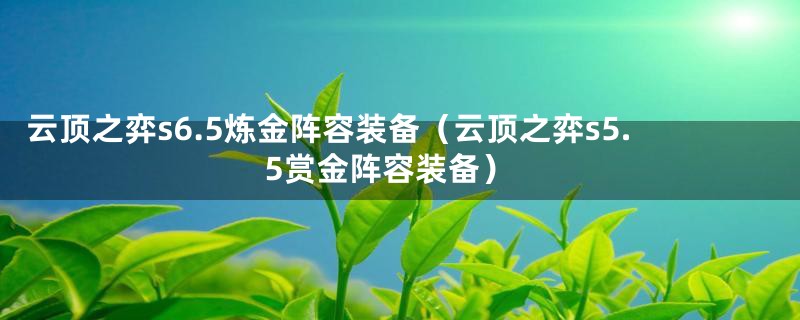 云顶之弈s6.5炼金阵容装备（云顶之弈s5.5赏金阵容装备）